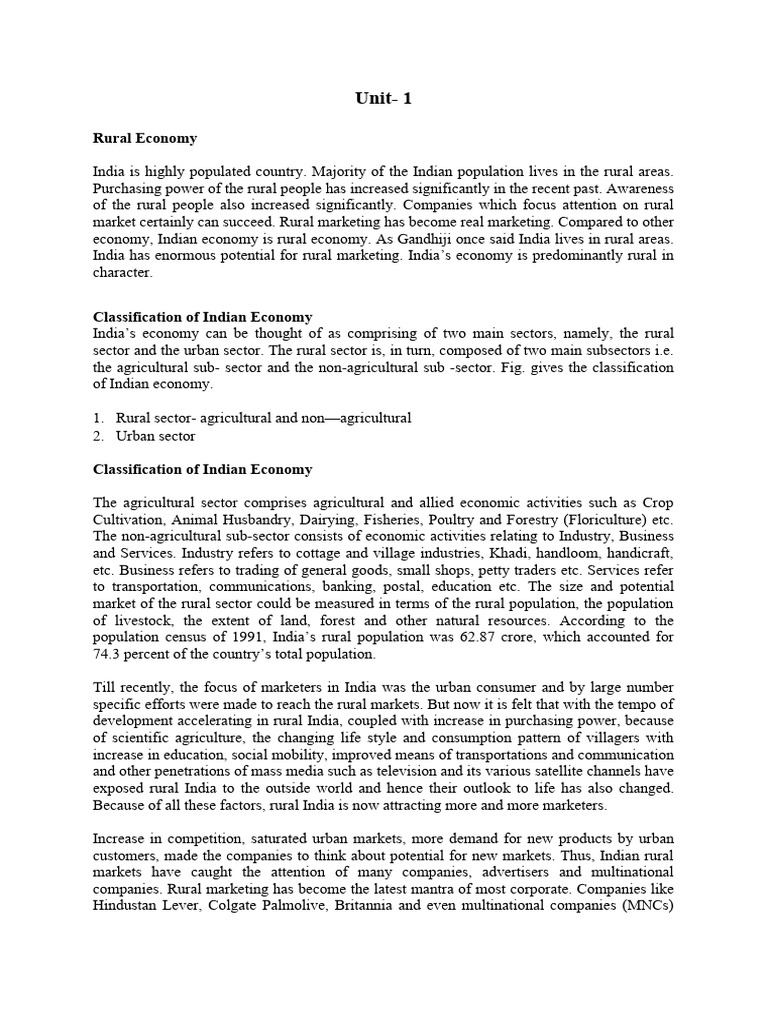 Unit- 1

Rural Economy

India is highly populated country. Majority of the Indian population lives in the rural areas. Purchasing power of the rural people has increased significantly in the recent past. Awareness of the rural people also increased significantly. Companies which focus attention on rural market certainly can succeed. Rural marketing has become real marketing. Compared to other economy, Indian economy is rural economy. As Gandhiji once said India lives in rural areas. India has enormous potential for rural marketing. India's economy is predominantly rural in character.

Classification of Indian Economy
India's economy can be thought of as comprising of two main sectors, namely, the rural sector and the urban sector. The rural sector is, in turn, composed of two main subsectors i.e. the agricultural sub- sector and the non-agricultural sub -sector. Fig. gives the classification of Indian economy.

1. Rural sector- agricultural and non—agricultural
2. Urban sector

Classification of Indian Economy

The agricultural sector comprises agricultural and allied economic activities such as Crop Cultivation, Animal Husbandry, Dairying, Fisheries, Poultry and Forestry (Floriculture) etc. The non-agricultural sub-sector consists of economic activities relating to Industry, Business and Services. Industry refers to cottage and village industries, Khadi, handloom, handicraft, etc. Business refers to trading of general goods, small shops, petty traders etc. Services refer to transportation, communications, banking, postal, education etc. The size and potential market of the rural sector could be measured in terms of the rural population, the population of livestock, the extent of land, forest and other natural resources. According to the population census of 1991, India's rural population was 62.87 crore, which accounted for 74.3 percent of the country's total population.

Till recently, the focus of marketers in India was the urban consumer and by large number specific efforts were made to reach the rural markets. But now it is felt that with the tempo of development accelerating in rural India, coupled with increase in purchasing power, because of scientific agriculture, the changing life style and consumption pattern of villagers with increase in education, social mobility, improved means of transportations and communication and other penetrations of mass media such as television and its various satellite channels have exposed rural India to the outside world and hence their outlook to life has also changed. Because of all these factors, rural India is now attracting more and more marketers.

Increase in competition, saturated urban markets, more demand for new products by urban customers, made the companies to think about potential for new markets. Thus, Indian rural markets have caught the attention of many companies, advertisers and multinational companies. Rural marketing has become the latest mantra of most corporate. Companies like Hindustan Lever, Colgate Palmolive, Britannia and even multinational companies (MNCs)